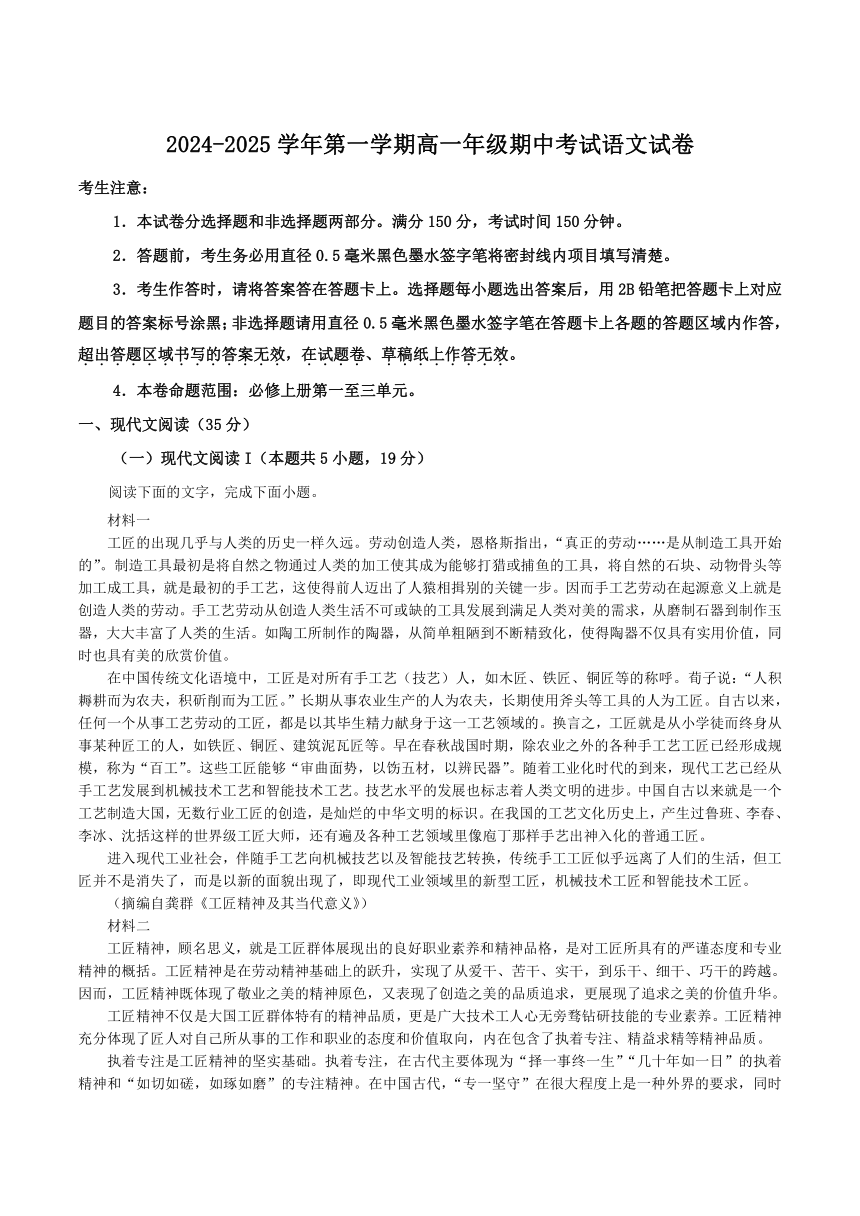 2024-2025 学年第一学期高一年级期中考试语文试卷

考生注意：

1．本试卷分选择题和非选择题两部分。满分 150 分，考试时间 150 分钟。

2．答题前，考生务必用直径 0.5 毫米黑色墨水签字笔将密封线内项目填写清楚。

3．考生作答时，请将答案答在答题卡上。选择题每小题选出答案后，用 2B 铅笔把答题卡上对应题目的答案标号涂黑；非选择题请用直径 0.5 毫米黑色墨水签字笔在答题卡上各题的答题区域内作答，超出答题区域书写的答案无效，在试题卷、草稿纸上作答无效。

4．本卷命题范围：必修上册第一至三单元。

一、现代文阅读（35 分）

（一）现代文阅读 I（本题共 5 小题，19 分）

阅读下面的文字，完成下面小题。

材料一

工匠的出现几乎与人类的历史一样久远。劳动创造人类，恩格斯指出，“真正的劳动……是从制造工具开始的”。制造工具最初是将自然之物通过人类的加工使其成为能够打猎或捕鱼的工具，将自然的石块、动物骨头等加工成工具，就是最初的手工艺，这使得前人迈出了人猿相揖别的关键一步。因而手工艺劳动在起源意义上就是创造人类的劳动。手工艺劳动从创造人类生活不可或缺的工具发展到满足人类对美的需求，从磨制石器到制作玉器，大大丰富了人类的生活。如陶工所制作的陶器，从简单粗陋到不断精致化，使得陶器不仅具有实用价值，同时也具有美的欣赏价值。

在中国传统文化语境中，工匠是对所有手工艺（技艺）人，如木匠、铁匠、铜匠等的称呼。荀子说：“人积耨耕而为农夫，积斫削而为工匠。”长期从事农业生产的人为农夫，长期使用斧头等工具的人为工匠。自古以来，任何一个从事工艺劳动的工匠，都是以其毕生精力献身于这一工艺领域的。换言之，工匠就是从小学徒而终身从事某种匠工的人，如铁匠、铜匠、建筑泥瓦匠等。早在春秋战国时期，除农业之外的各种手工艺工匠已经形成规模，称为“百工”。这些工匠能够“审曲面势，以饬五材，以辨民器”。随着工业化时代的到来，现代工艺已经从手工艺发展到机械技术工艺和智能技术工艺。技艺水平的发展也标志着人类文明的进步。中国自古以来就是一个工艺制造大国，无数行业工匠的创造，是灿烂的中华文明的标识。在我国的工艺文化历史上，产生过鲁班、李春、李冰、沈括这样的世界级工匠大师，还有遍及各种工艺领域里像庖丁那样手艺出神入化的普通工匠。

进入现代工业社会，伴随手工艺向机械技艺以及智能技艺转换，传统手工工匠似乎远离了人们的生活，但工匠并不是消失了，而是以新的面貌出现了，即现代工业领域里的新型工匠，机械技术工匠和智能技术工匠。

（摘编自龚群《工匠精神及其当代意义》）

材料二

工匠精神，顾名思义，就是工匠群体展现出的良好职业素养和精神品格，是对工匠所具有的严谨态度和专业精神的概括。工匠精神是在劳动精神基础上的跃升，实现了从爱干、苦干、实干，到乐干、细干、巧干的跨越。因而，工匠精神既体现了敬业之美的精神原色，又表现了创造之美的品质追求，更展现了追求之美的价值升华。

工匠精神不仅是大国工匠群体特有的精神品质，更是广大技术工人心无旁骛钻研技能的专业素养。工匠精神充分体现了匠人对自己所从事的工作和职业的态度和价值取向，内在包含了执着专注、精益求精等精神品质。

执着专注是工匠精神的坚实基础。执着专注，在古代主要体现为“择一事终一生”“几十年如一日”的执着精神和“如切如磋，如琢如磨”的专注精神。在中国古代，“专一坚守”在很大程度上是一种外界的要求，同时